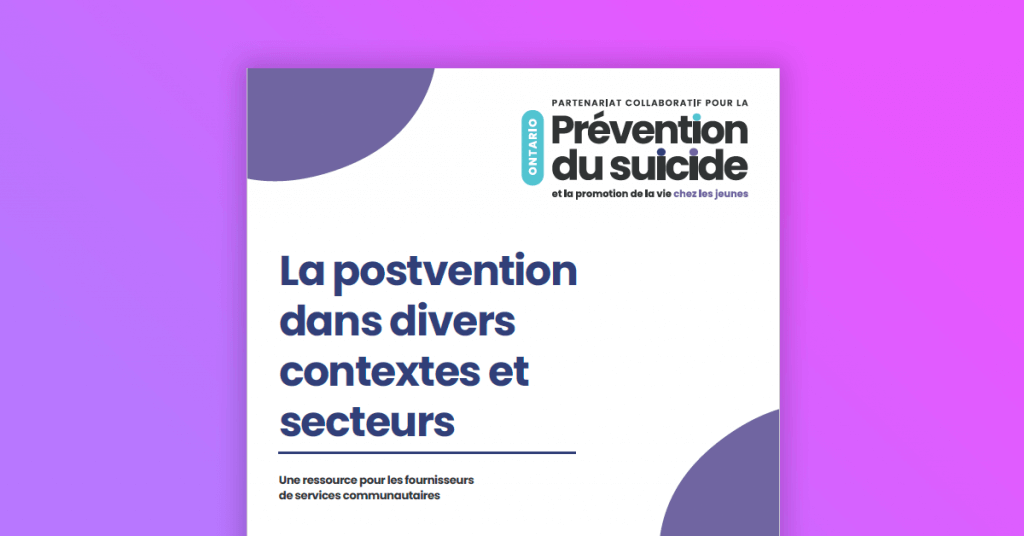 ONTARIO

PARTENARIAT COLLABORATIF POUR LA
Prévention du suicide
et la promotion de la vie chez les jeunes

La postvention dans divers contextes et secteurs

Une ressource pour les fournisseurs de services communautaires